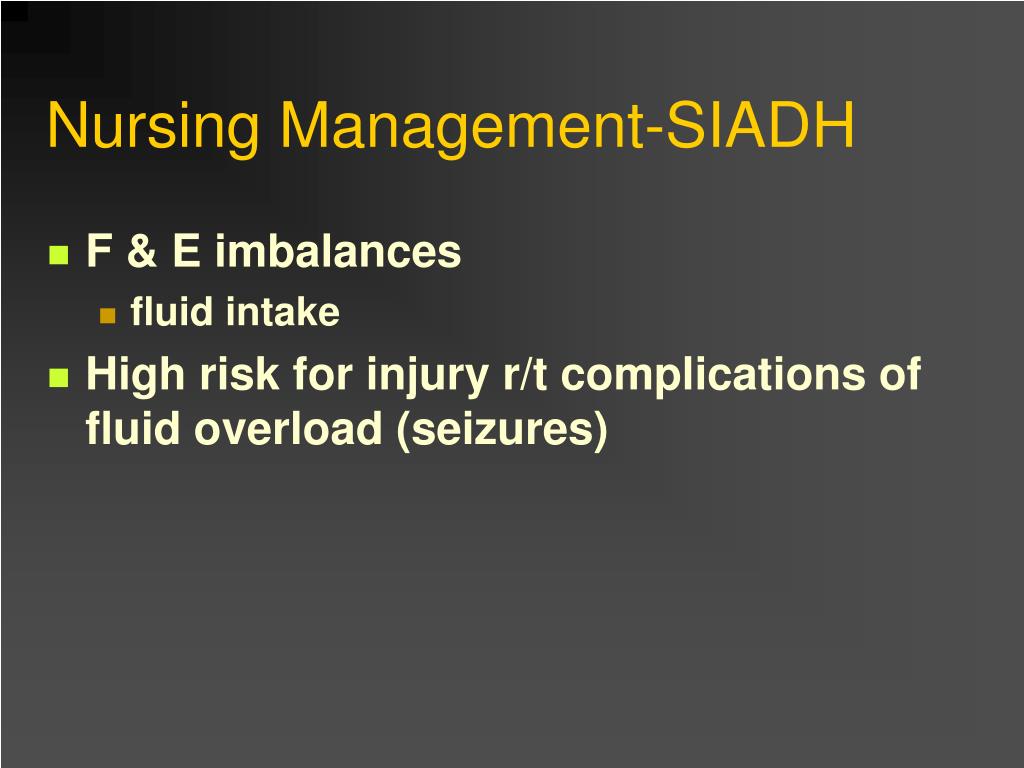 Nursing Management-SIADH

F & E imbalances

fluid intake

High risk for injury r/t complications of fluid overload (seizures)